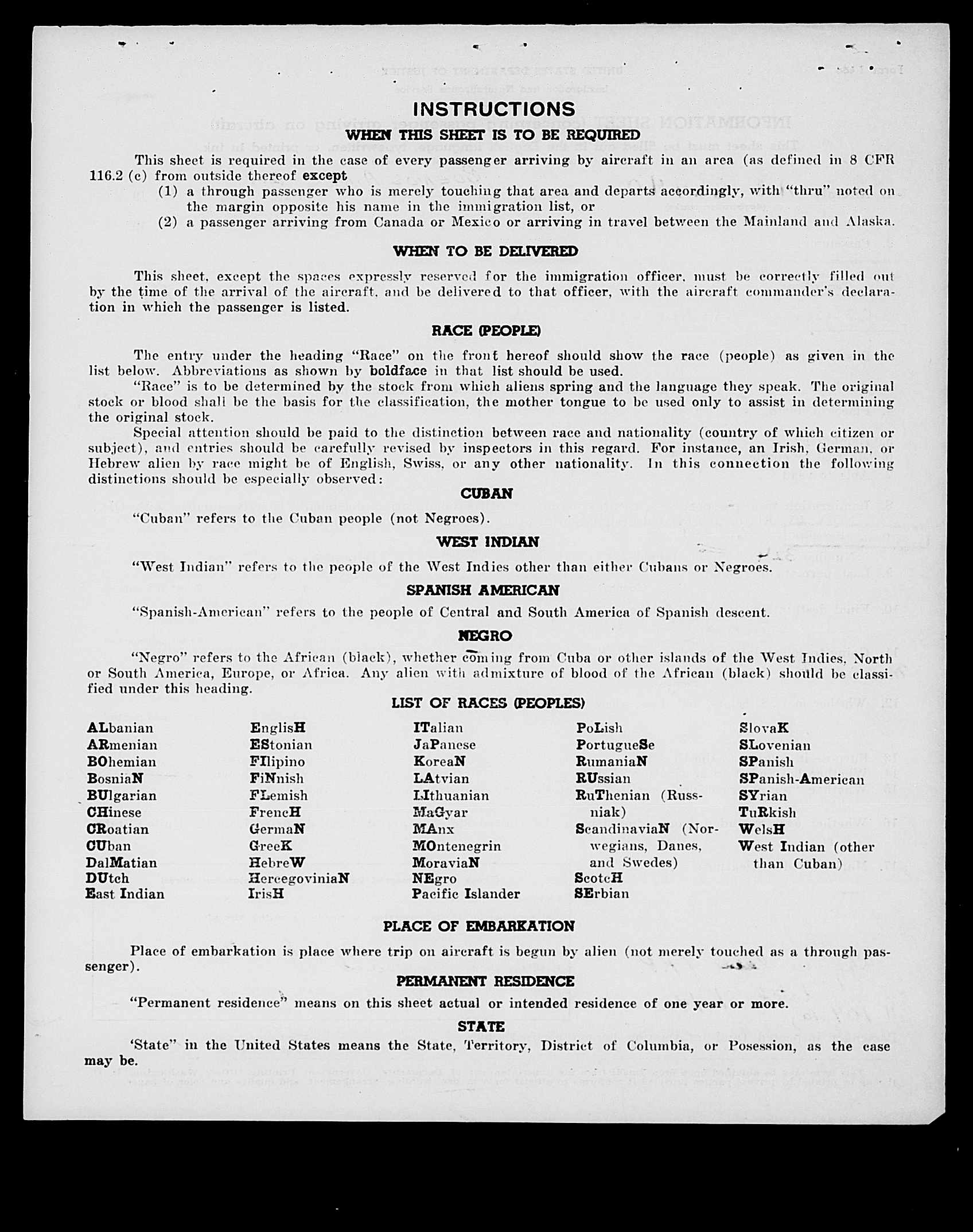 INSTRUCTIONS

WHEN THIS SHEET IS TO BE REQUIRED

This sheet is required in the case of every passenger arriving by aircraft in an area (as defined in 8 CFR 116.2 (c) from outside thereof except

(1) a through passenger who is merely touching that area and departs accordingly, with "thru" noted on the margin opposite his name in the immigration list, or

(2) a passenger arriving from Canada or Mexico or arriving in travel between the Mainland and Alaska.

WHEN TO BE DELIVERED

This sheet, except the spaces expressly reserved for the immigration officer, must be correctly filled out by the time of the arrival of the aircraft, and be delivered to that officer, with the aircraft commander's declaration in which the passenger is listed.

RACE (PEOPLE)

The entry under the heading "Race" on the front hereof should show the race (people) as given in the list below. Abbreviations as shown by boldface in that list should be used.

"Race" is to be determined by the stock from which aliens spring and the language they speak. The original stock or blood shall be the basis for the classification, the mother tongue to be used only to assist in determining the original stock.

Special attention should be paid to the distinction between race and nationality (country of which citizen or subject), and entries should be carefully revised by inspectors in this regard. For instance, an Irish, German, or Hebrew alien by race might be of English, Swiss, or any other nationality. In this connection the following distinctions should be especially observed:

CUBAN

"Cuban" refers to the Cuban people (not Negroes).

WEST INDIAN

"West Indian" refers to the people of the West Indies other than either Cubans or Negroes.

SPANISH AMERICAN

"Spanish-American" refers to the people of Central and South America of Spanish descent.

NEGRO

"Negro" refers to the African (black), whether coming from Cuba or other islands of the West Indies, North or South America, Europe, or Africa. Any alien with admixture of blood of the African (black) should be classified under this heading.

LIST OF RACES (PEOPLES)

ALbanian
ARmenian
BOhemian
BosniaN
BUlgarian
CHinese
CRoatian
CUban
DalMatian
DUtch
East Indian

EnglisH
EStonian
FIlipino
FiNnish
FLemish
FrencH
GermaN
GreeK
HebreW
HercegoviniaN
IrisH

ITalian
JaPanese
KoreaN
LAtvian
LIthuanian
MaGyar
MAnx
MOntenegrin
MoraviaN
NEgro
Pacific Islander

PoLish
PortugueSe
RumaniaN
RUssian
RuThenian (Russniak)
ScandinaviaN (Norwegians, Danes, and Swedes)
ScotcH
SErbian

SlovaK
SLovenian
SPanish
SPanish-American
SYrian
TuRkish
WelsH
West Indian (other than Cuban)

PLACE OF EMBARKATION

Place of embarkation is place where trip on aircraft is begun by alien (not merely touched as a through passenger).

PERMANENT RESIDENCE

"Permanent residence" means on this sheet actual or intended residence of one year or more.

STATE

'State" in the United States means the State, Territory, District of Columbia, or Posession, as the case may be.